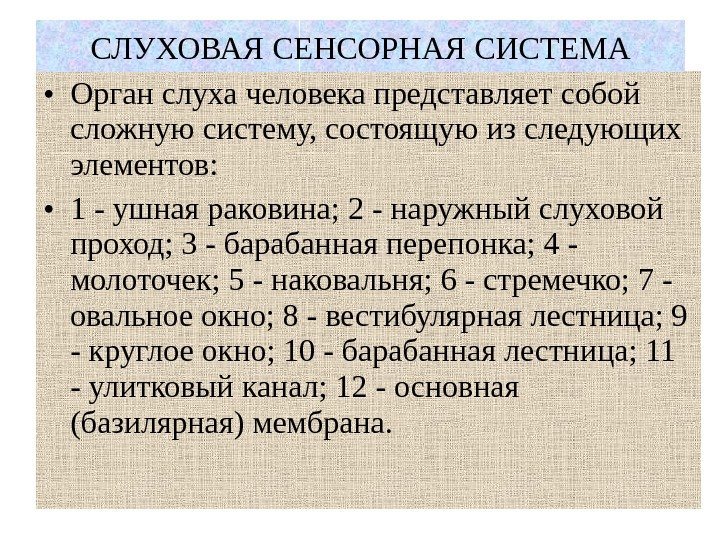 СЛУХОВАЯ СЕНСОРНАЯ СИСТЕМА

• Орган слуха человека представляет собой сложную систему, состоящую из следующих элементов:

• 1 - ушная раковина; 2 - наружный слуховой проход; 3 - барабанная перепонка; 4 - молоточек; 5 - наковальня; 6 - стремечко; 7 - овальное окно; 8 - вестибулярная лестница; 9 - круглое окно; 10 - барабанная лестница; 11 - улитковый канал; 12 - основная (базилярная) мембрана.